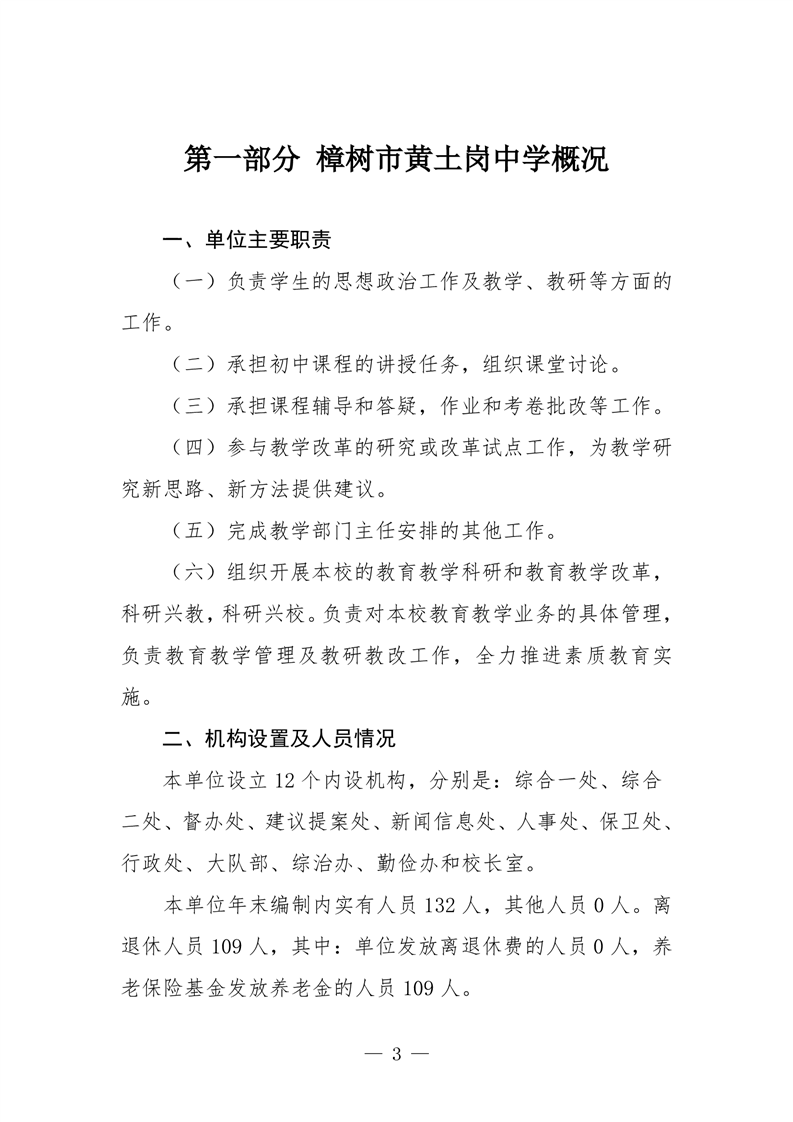 第一部分 樟树市黄土岗中学概况

一、单位主要职责

（一）负责学生的思想政治工作及教学、教研等方面的工作。

（二）承担初中课程的讲授任务，组织课堂讨论。

（三）承担课程辅导和答疑，作业和考卷批改等工作。

（四）参与教学改革的研究或改革试点工作，为教学研究新思路、新方法提供建议。

（五）完成教学部门主任安排的其他工作。

（六）组织开展本校的教育教学科研和教育教学改革，科研兴教，科研兴校。负责对本校教育教学业务的具体管理，负责教育教学管理及教研教改工作，全力推进素质教育实施。

二、机构设置及人员情况

本单位设立 12 个内设机构，分别是：综合一处、综合二处、督办处、建议提案处、新闻信息处、人事处、保卫处、行政处、大队部、综治办、勤俭办和校长室。

本单位年末编制内实有人员 132 人，其他人员 0 人。离退休人员 109 人，其中：单位发放离退休费的人员 0 人，养老保险基金发放养老金的人员 109 人。

— 3 —